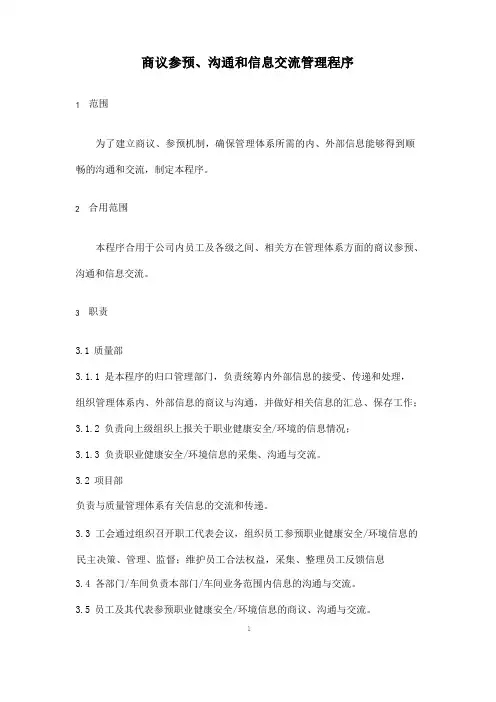 商议参预、沟通和信息交流管理程序

1 范围

为了建立商议、参预机制，确保管理体系所需的内、外部信息能够得到顺畅的沟通和交流，制定本程序。

2 合用范围

本程序合用于公司内员工及各级之间、相关方在管理体系方面的商议参预、沟通和信息交流。

3 职责

3.1 质量部

3.1.1 是本程序的归口管理部门，负责统筹内外部信息的接受、传递和处理，组织管理体系内、外部信息的商议与沟通，并做好相关信息的汇总、保存工作；

3.1.2 负责向上级组织上报关于职业健康安全/环境的信息情况；

3.1.3 负责职业健康安全/环境信息的采集、沟通与交流。

3.2 项目部

负责与质量管理体系有关信息的交流和传递。

3.3 工会通过组织召开职工代表会议，组织员工参预职业健康安全/环境信息的民主决策、管理、监督；维护员工合法权益，采集、整理员工反馈信息

3.4 各部门/车间负责本部门/车间业务范围内信息的沟通与交流。

3.5 员工及其代表参预职业健康安全/环境信息的商议、沟通与交流。

1